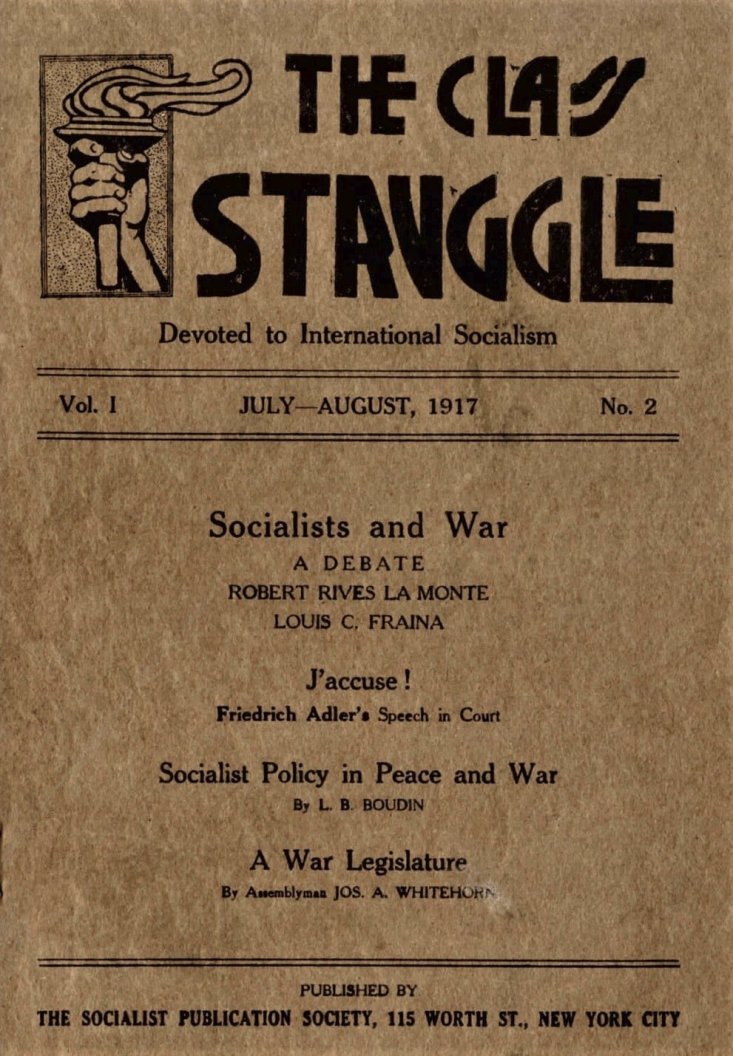 THE CLASS STRUGGLE

Devoted to International Socialism

Vol. I JULY—AUGUST, 1917 No. 2

Socialists and War
A DEBATE
ROBERT RIVES LA MONTE
LOUIS C. FRAINA

J'accuse!
Friedrich Adler's Speech in Court

Socialist Policy in Peace and War
By L. B. BOUDIN

A War Legislature
By Assemblyman JOS. A. WHITEHORN

PUBLISHED BY
THE SOCIALIST PUBLICATION SOCIETY, 115 WORTH ST., NEW YORK CITY